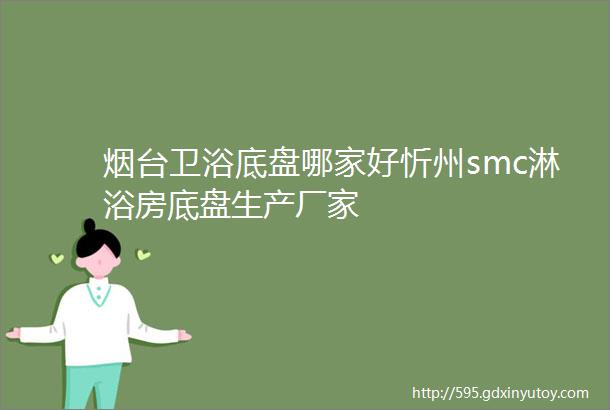 烟台卫浴底盘哪家好忻州smc淋浴房底盘生产厂家

http://595.gdxinyutoy.com